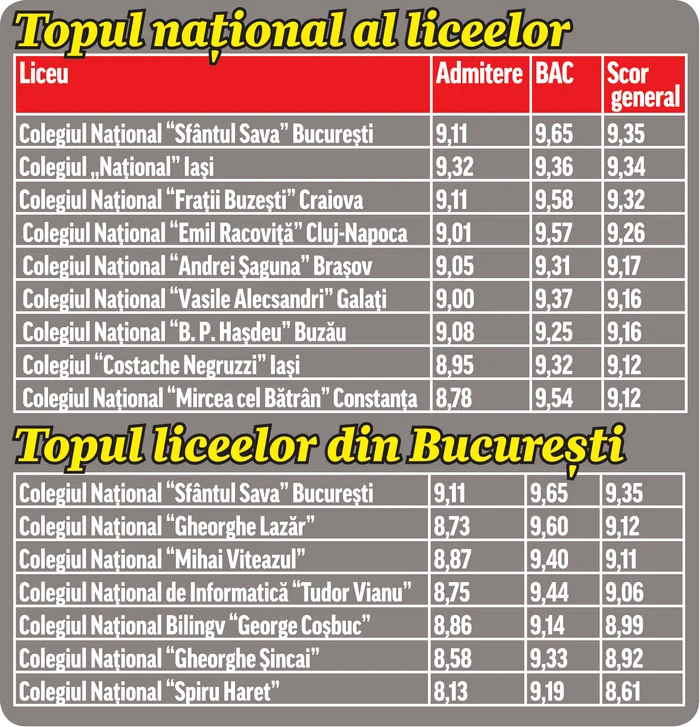 Topul național al liceelor

| Liceu | Admitere | BAC | Scor general |
|---|---|---|---|
| Colegiul Național “Sfântul Sava” București | 9,11 | 9,65 | 9,35 |
| Colegiul „Național” Iași | 9,32 | 9,36 | 9,34 |
| Colegiul Național “Frații Buzești” Craiova | 9,11 | 9,58 | 9,32 |
| Colegiul Național “Emil Racoviță” Cluj-Napoca | 9,01 | 9,57 | 9,26 |
| Colegiul Național “Andrei Șaguna” Brașov | 9,05 | 9,31 | 9,17 |
| Colegiul Național “Vasile Alecsandri” Galați | 9,00 | 9,37 | 9,16 |
| Colegiul Național “B. P. Hașdeu” Buzău | 9,08 | 9,25 | 9,16 |
| Colegiul “Costache Negruzzi” Iași | 8,95 | 9,32 | 9,12 |
| Colegiul Național “Mircea cel Bătrân” Constanța | 8,78 | 9,54 | 9,12 |

Topul liceelor din București

| | | | |
|---|---|---|---|
| Colegiul Național “Sfântul Sava” București | 9,11 | 9,65 | 9,35 |
| Colegiul Național “Gheorghe Lazăr” | 8,73 | 9,60 | 9,12 |
| Colegiul Național “Mihai Viteazul” | 8,87 | 9,40 | 9,11 |
| Colegiul Național de Informatică “Tudor Vianu” | 8,75 | 9,44 | 9,06 |
| Colegiul Național Bilingv “George Coșbuc” | 8,86 | 9,14 | 8,99 |
| Colegiul Național “Gheorghe Șincai” | 8,58 | 9,33 | 8,92 |
| Colegiul Național “Spiru Haret” | 8,13 | 9,19 | 8,61 |